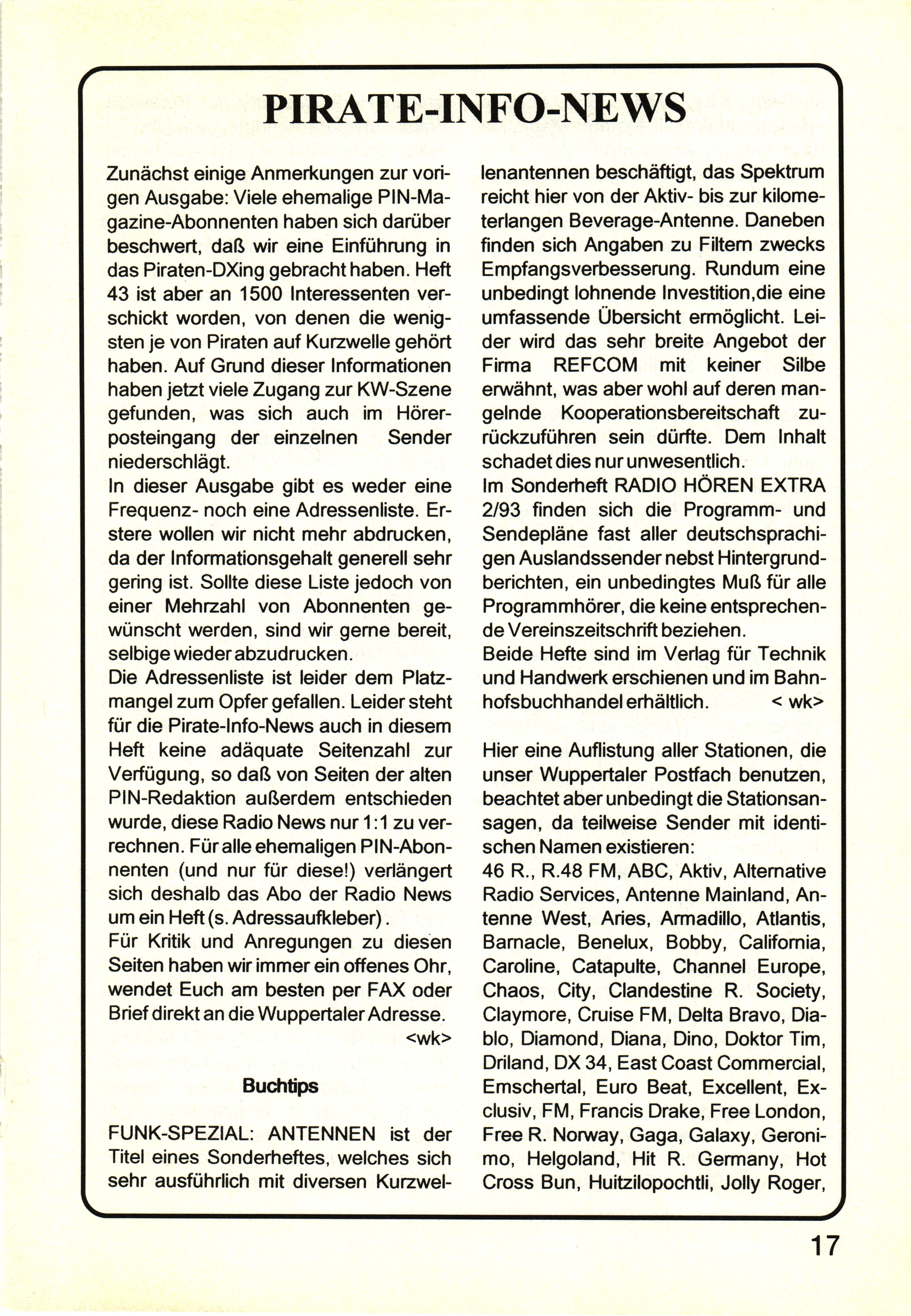 PIRATE-INFO-NEWS

Zunächst einige Anmerkungen zur vorigen Ausgabe: Viele ehemalige PIN-Magazine-Abonnenten haben sich darüber beschwert, daß wir eine Einführung in das Piraten-DXing gebracht haben. Heft 43 ist aber an 1500 Interessenten verschickt worden, von denen die wenigsten je von Piraten auf Kurzwelle gehört haben. Auf Grund dieser Informationen haben jetzt viele Zugang zur KW-Szene gefunden, was sich auch im Hörerposteingang der einzelnen Sender niederschlägt.
In dieser Ausgabe gibt es weder eine Frequenz- noch eine Adressenliste. Erstere wollen wir nicht mehr abdrucken, da der Informationsgehalt generell sehr gering ist. Sollte diese Liste jedoch von einer Mehrzahl von Abonnenten gewünscht werden, sind wir gerne bereit, selbige wieder abzudrucken.
Die Adressenliste ist leider dem Platzmangel zum Opfer gefallen. Leider steht für die Pirate-Info-News auch in diesem Heft keine adäquate Seitenzahl zur Verfügung, so daß von Seiten der alten PIN-Redaktion außerdem entschieden wurde, diese Radio News nur 1:1 zu verrechnen. Für alle ehemaligen PIN-Abonnenten (und nur für diese!) verlängert sich deshalb das Abo der Radio News um ein Heft (s. Adressaufkleber).
Für Kritik und Anregungen zu diesen Seiten haben wir immer ein offenes Ohr, wendet Euch am besten per FAX oder Brief direkt an die Wuppertaler Adresse.
<wk>

Buchtips

FUNK-SPEZIAL: ANTENNEN ist der Titel eines Sonderheftes, welches sich sehr ausführlich mit diversen Kurzwellenantennen beschäftigt, das Spektrum reicht hier von der Aktiv- bis zur kilometerlangen Beverage-Antenne. Daneben finden sich Angaben zu Filtern zwecks Empfangsverbesserung. Rundum eine unbedingt lohnende Investition,die eine umfassende Übersicht ermöglicht. Leider wird das sehr breite Angebot der Firma REFCOM mit keiner Silbe erwähnt, was aber wohl auf deren mangelnde Kooperationsbereitschaft zurückzuführen sein dürfte. Dem Inhalt schadet dies nur unwesentlich.
Im Sonderheft RADIO HÖREN EXTRA 2/93 finden sich die Programm- und Sendepläne fast aller deutschsprachigen Auslandssender nebst Hintergrundberichten, ein unbedingtes Muß für alle Programmhörer, die keine entsprechende Vereinszeitschrift beziehen.
Beide Hefte sind im Verlag für Technik und Handwerk erschienen und im Bahnhofsbuchhandel erhältlich. < wk>

Hier eine Auflistung aller Stationen, die unser Wuppertaler Postfach benutzen, beachtet aber unbedingt die Stationsansagen, da teilweise Sender mit identischen Namen existieren:
46 R., R.48 FM, ABC, Aktiv, Alternative Radio Services, Antenne Mainland, Antenne West, Aries, Armadillo, Atlantis, Barnacle, Benelux, Bobby, California, Caroline, Catapulte, Channel Europe, Chaos, City, Clandestine R. Society, Claymore, Cruise FM, Delta Bravo, Diablo, Diamond, Diana, Dino, Doktor Tim, Driland, DX 34, East Coast Commercial, Emschertal, Euro Beat, Excellent, Exclusiv, FM, Francis Drake, Free London, Free R. Norway, Gaga, Galaxy, Geronimo, Helgoland, Hit R. Germany, Hot Cross Bun, Huitzilopochtli, Jolly Roger,

17